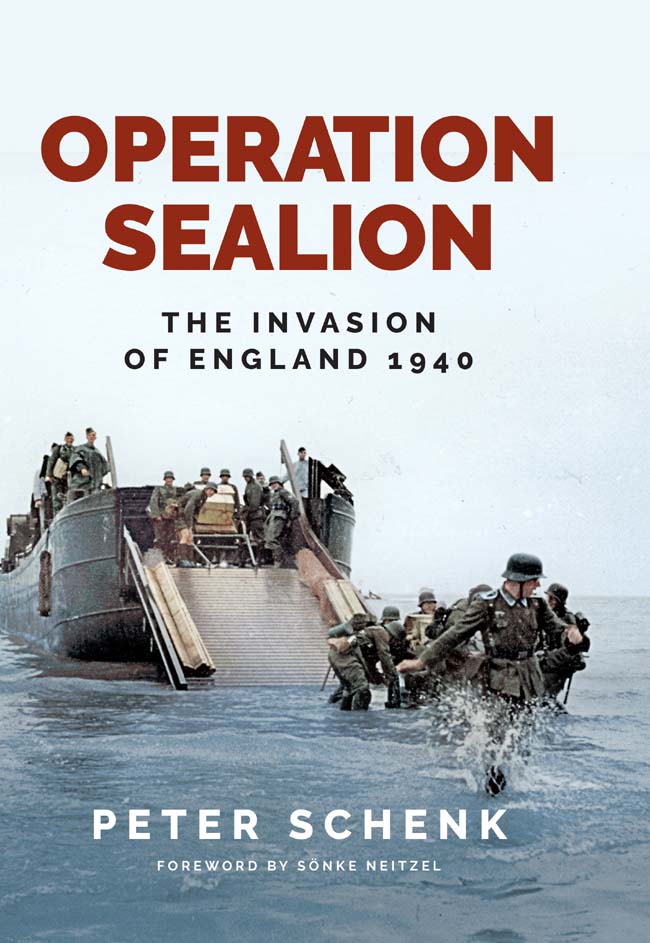 OPERATION SEALION

THE INVASION OF ENGLAND 1940

PETER SCHENK

FOREWORD BY SÖNKE NEITZEL